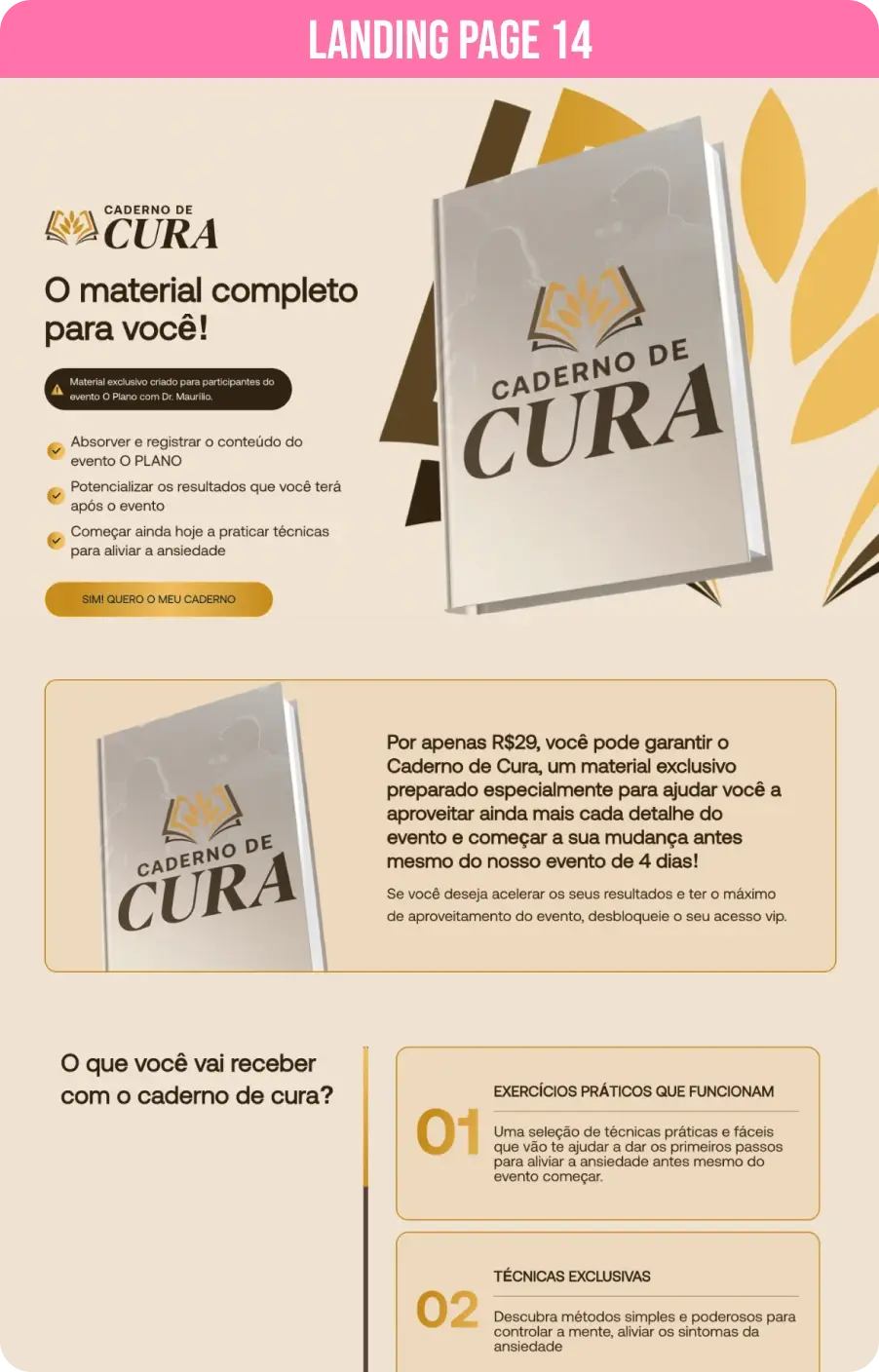 LANDING PAGE 14

CADERNO DE
CURA

O material completo para você!

Material exclusivo criado para participantes do evento O Plano com Dr. Maurílio.

Absorver e registrar o conteúdo do evento O PLANO

Potencializar os resultados que você terá após o evento

Começar ainda hoje a praticar técnicas para aliviar a ansiedade

SIM! QUERO O MEU CADERNO

CADERNO DE
CURA

CADERNO DE
CURA

Por apenas R$29, você pode garantir o Caderno de Cura, um material exclusivo preparado especialmente para ajudar você a aproveitar ainda mais cada detalhe do evento e começar a sua mudança antes mesmo do nosso evento de 4 dias!

Se você deseja acelerar os seus resultados e ter o máximo de aproveitamento do evento, desbloqueie o seu acesso vip.

O que você vai receber com o caderno de cura?

01
EXERCÍCIOS PRÁTICOS QUE FUNCIONAM
Uma seleção de técnicas práticas e fáceis que vão te ajudar a dar os primeiros passos para aliviar a ansiedade antes mesmo do evento começar.

02
TÉCNICAS EXCLUSIVAS
Descubra métodos simples e poderosos para controlar a mente, aliviar os sintomas da ansiedade